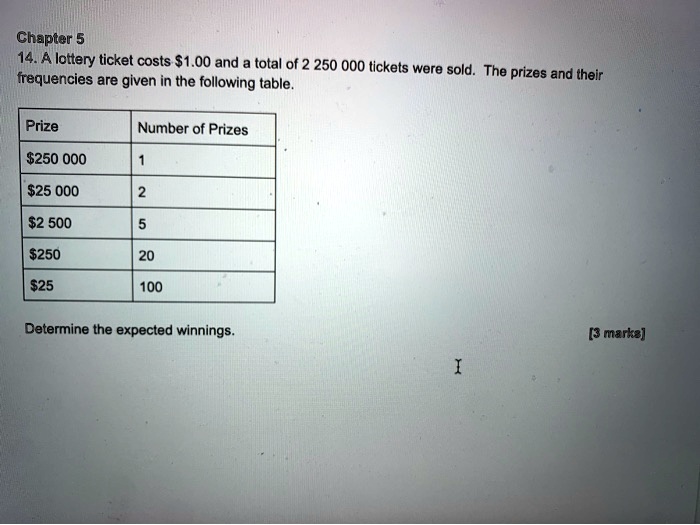 Chapter 5

14. A lottery ticket costs \$1.00 and a total of 2 250 000 tickets were sold. The prizes and their frequencies are given in the following table.

| Prize | Number of Prizes |
|---|---|
| \$250 000 | 1 |
| \$25 000 | 2 |
| \$2 500 | 5 |
| \$250 | 20 |
| \$25 | 100 |

Determine the expected winnings.

[3 marks]